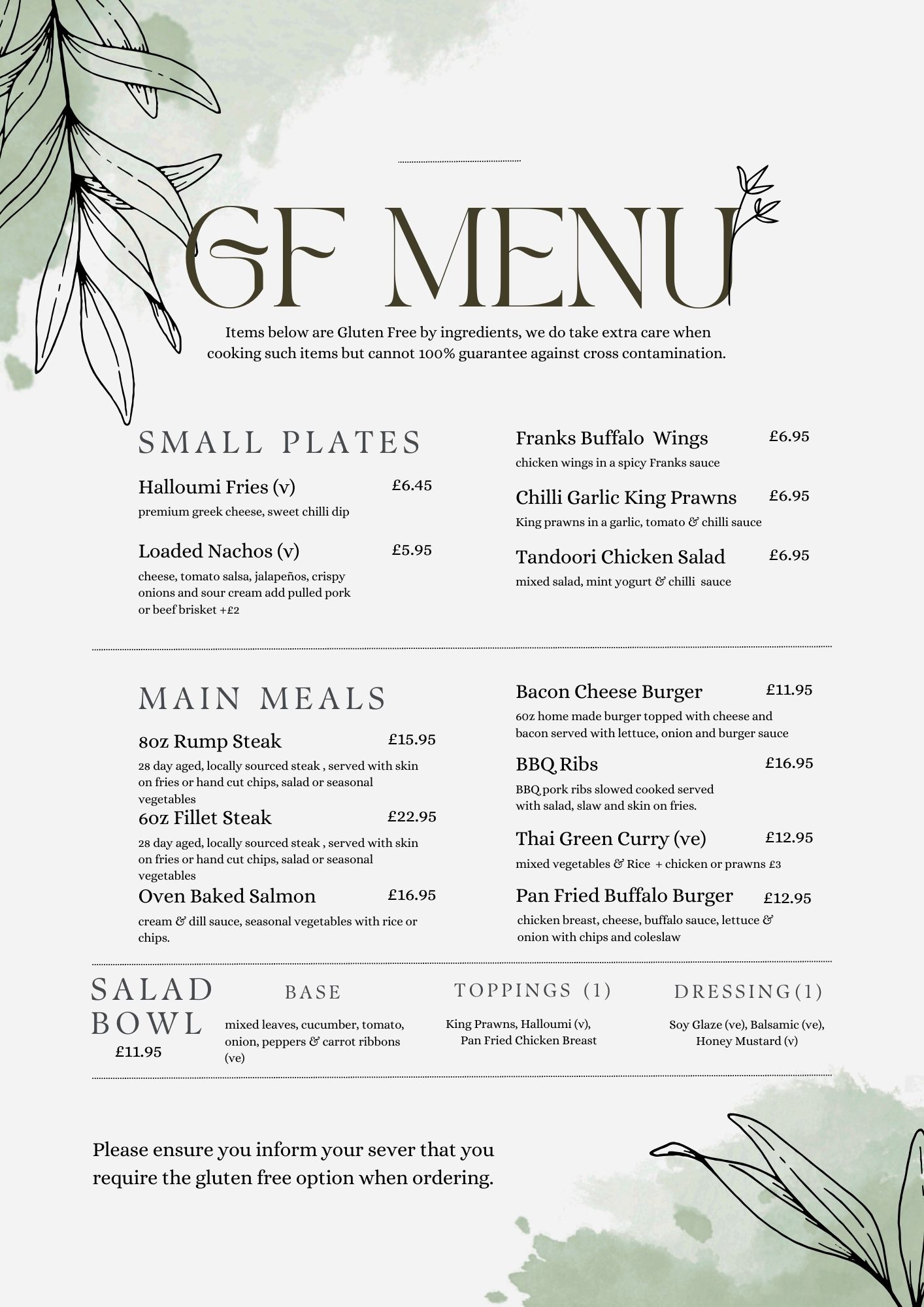 GF MENU

Items below are Gluten Free by ingredients, we do take extra care when cooking such items but cannot 100% guarantee against cross contamination.

SMALL PLATES

Halloumi Fries (v) £6.45
premium greek cheese, sweet chilli dip

Loaded Nachos (v) £5.95
cheese, tomato salsa, jalapeños, crispy onions and sour cream add pulled pork or beef brisket +£2

Franks Buffalo Wings £6.95
chicken wings in a spicy Franks sauce

Chilli Garlic King Prawns £6.95
King prawns in a garlic, tomato & chilli sauce

Tandoori Chicken Salad £6.95
mixed salad, mint yogurt & chilli sauce

MAIN MEALS

8oz Rump Steak £15.95
28 day aged, locally sourced steak , served with skin on fries or hand cut chips, salad or seasonal vegetables

6oz Fillet Steak £22.95
28 day aged, locally sourced steak , served with skin on fries or hand cut chips, salad or seasonal vegetables

Oven Baked Salmon £16.95
cream & dill sauce, seasonal vegetables with rice or chips.

Bacon Cheese Burger £11.95
6oz home made burger topped with cheese and bacon served with lettuce, onion and burger sauce

BBQ Ribs £16.95
BBQ pork ribs slowed cooked served with salad, slaw and skin on fries.

Thai Green Curry (ve) £12.95
mixed vegetables & Rice + chicken or prawns £3

Pan Fried Buffalo Burger £12.95
chicken breast, cheese, buffalo sauce, lettuce & onion with chips and coleslaw

SALAD BOWL
£11.95

BASE
mixed leaves, cucumber, tomato, onion, peppers & carrot ribbons (ve)

TOPPINGS (1)
King Prawns, Halloumi (v), Pan Fried Chicken Breast

DRESSING(1)
Soy Glaze (ve), Balsamic (ve), Honey Mustard (v)

Please ensure you inform your sever that you require the gluten free option when ordering.